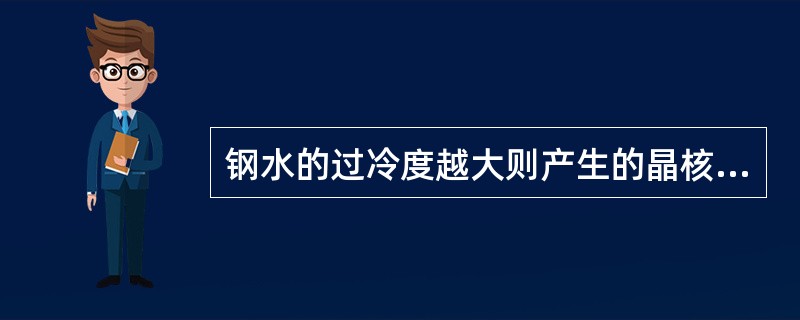 钢水的过冷度越大则产生的晶核...